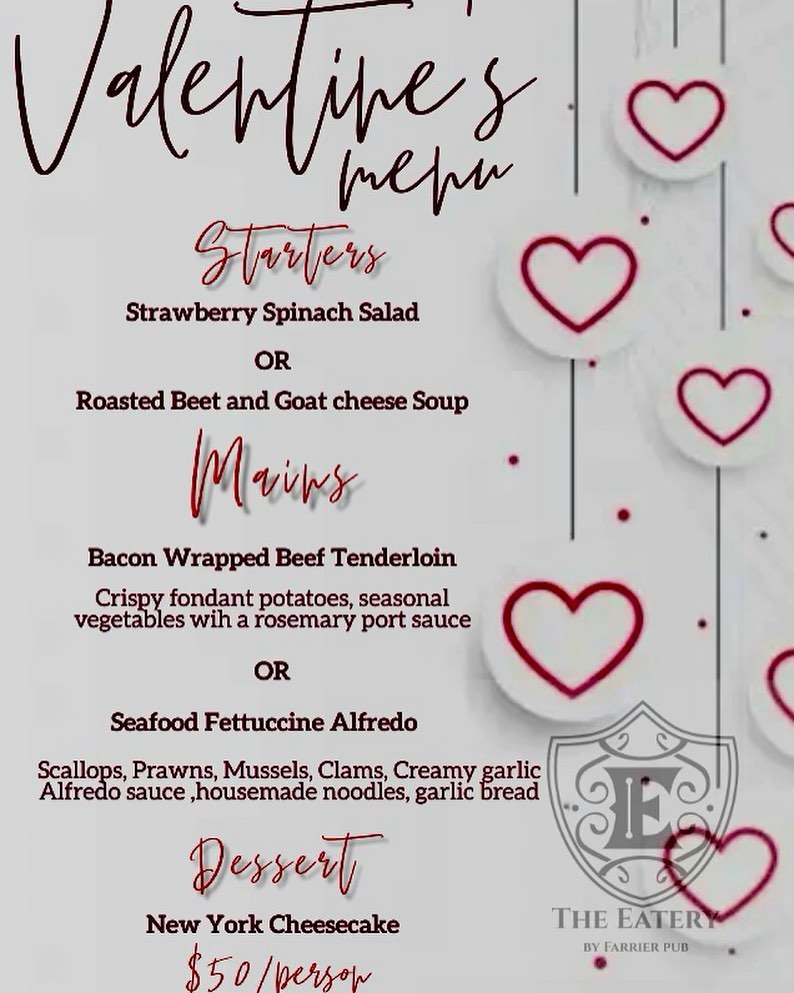 Valentine's menu

Starters

Strawberry Spinach Salad

OR

Roasted Beet and Goat cheese Soup

Mains

Bacon Wrapped Beef Tenderloin

Crispy fondant potatoes, seasonal vegetables wih a rosemary port sauce

OR

Seafood Fettuccine Alfredo

Scallops, Prawns, Mussels, Clams, Creamy garlic Alfredo sauce ,housemade noodles, garlic bread

Dessert

New York Cheesecake

$50/person

E

THE EATERY
BY FARRIER PUB